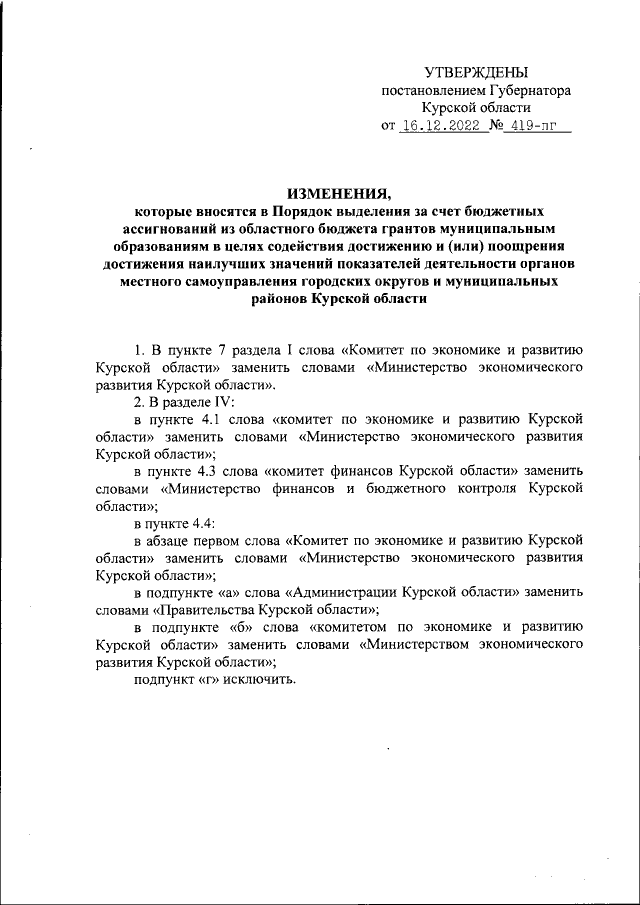 УТВЕРЖДЕНЫ
постановлением Губернатора
Курской области
от 16.12.2022 № 419-пг

ИЗМЕНЕНИЯ,
которые вносятся в Порядок выделения за счет бюджетных ассигнований из областного бюджета грантов муниципальным образованиям в целях содействия достижению и (или) поощрения достижения наилучших значений показателей деятельности органов местного самоуправления городских округов и муниципальных районов Курской области

1. В пункте 7 раздела I слова «Комитет по экономике и развитию Курской области» заменить словами «Министерство экономического развития Курской области».

2. В разделе IV:

в пункте 4.1 слова «комитет по экономике и развитию Курской области» заменить словами «Министерство экономического развития Курской области»;

в пункте 4.3 слова «комитет финансов Курской области» заменить словами «Министерство финансов и бюджетного контроля Курской области»;

в пункте 4.4:

в абзаце первом слова «Комитет по экономике и развитию Курской области» заменить словами «Министерство экономического развития Курской области»;

в подпункте «а» слова «Администрации Курской области» заменить словами «Правительства Курской области»;

в подпункте «б» слова «комитетом по экономике и развитию Курской области» заменить словами «Министерством экономического развития Курской области»;

подпункт «г» исключить.